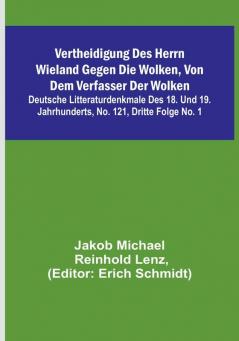 Vertheidigung Des Herrn Wieland Gegen Die Wolken, Von Dem Verfasser Der Wolken
Deutsche Litteraturdenkmale Des 18. Und 19. Jahrhunderts, No. 121, Dritte Folge No. 1

Jakob Michael Reinhold Lenz, (Editor: Erich Schmidt)